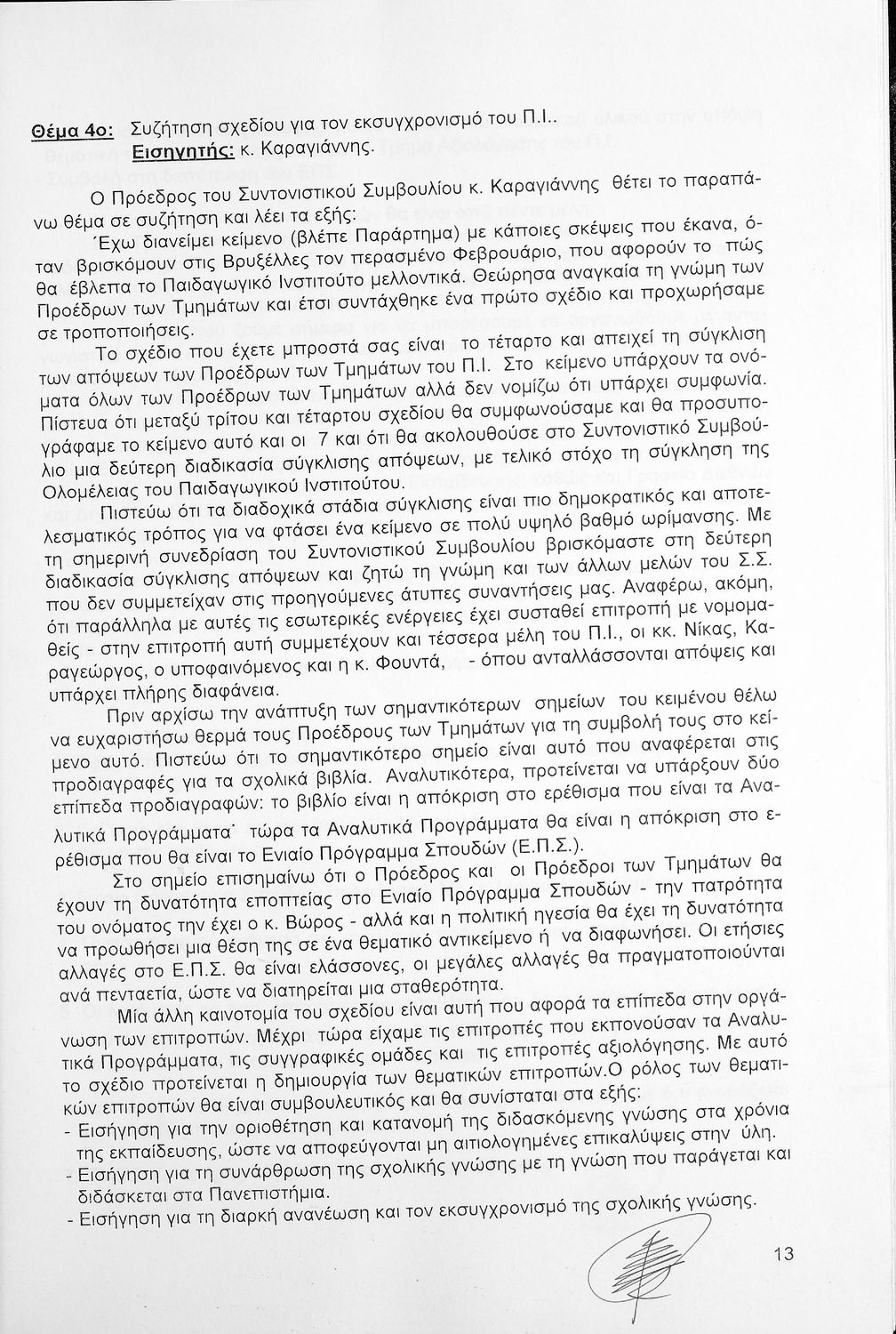 Θέμα 4ο: Συζήτηση σχεδίου για τον εκσυγχρονισμό του Π.Ι..
Εισηγητής: κ. Καραγιάννης.

Ο Πρόεδρος του Συντονιστικού Συμβουλίου κ. Καραγιάννης θέτει το παραπάνω θέμα σε συζήτηση και λέει τα εξής:

Έχω διανείμει κείμενο (βλέπε Παράρτημα) με κάποιες σκέψεις που έκανα, όταν βρισκόμουν στις Βρυξέλλες τον περασμένο Φεβρουάριο, που αφορούν το πώς θα έβλεπα το Παιδαγωγικό Ινστιτούτο μελλοντικά. Θεώρησα αναγκαία τη γνώμη των Προέδρων των Τμημάτων και έτσι συντάχθηκε ένα πρώτο σχέδιο και προχωρήσαμε σε τροποποιήσεις.

Το σχέδιο που έχετε μπροστά σας είναι το τέταρτο και απειχεί τη σύγκλιση των απόψεων των Προέδρων των Τμημάτων του Π.Ι. Στο κείμενο υπάρχουν τα ονόματα όλων των Προέδρων των Τμημάτων αλλά δεν νομίζω ότι υπάρχει συμφωνία. Πίστευα ότι μεταξύ τρίτου και τέταρτου σχεδίου θα συμφωνούσαμε και θα προσυπογράφαμε το κείμενο αυτό και οι 7 και ότι θα ακολουθούσε στο Συντονιστικό Συμβούλιο μια δεύτερη διαδικασία σύγκλισης απόψεων, με τελικό στόχο τη σύγκληση της Ολομέλειας του Παιδαγωγικού Ινστιτούτου.

Πιστεύω ότι τα διαδοχικά στάδια σύγκλισης είναι πιο δημοκρατικός και αποτελεσματικός τρόπος για να φτάσει ένα κείμενο σε πολύ υψηλό βαθμό ωρίμανσης. Με τη σημερινή συνεδρίαση του Συντονιστικού Συμβουλίου βρισκόμαστε στη δεύτερη διαδικασία σύγκλισης απόψεων και ζητώ τη γνώμη και των άλλων μελών του Σ.Σ. που δεν συμμετείχαν στις προηγούμενες άτυπες συναντήσεις μας. Αναφέρω, ακόμη, ότι παράλληλα με αυτές τις εσωτερικές ενέργειες έχει συσταθεί επιτροπή με νομομαθείς - στην επιτροπή αυτή συμμετέχουν και τέσσερα μέλη του Π.Ι., οι κκ. Νίκας, Καραγεώργος, ο υποφαινόμενος και η κ. Φουντά, - όπου ανταλλάσσονται απόψεις και υπάρχει πλήρης διαφάνεια.

Πριν αρχίσω την ανάπτυξη των σημαντικότερων σημείων του κειμένου θέλω να ευχαριστήσω θερμά τους Προέδρους των Τμημάτων για τη συμβολή τους στο κείμενο αυτό. Πιστεύω ότι το σημαντικότερο σημείο είναι αυτό που αναφέρεται στις προδιαγραφές για τα σχολικά βιβλία. Αναλυτικότερα, προτείνεται να υπάρξουν δύο επίπεδα προδιαγραφών: το βιβλίο είναι η απόκριση στο ερέθισμα που είναι τα Αναλυτικά Προγράμματα˙ τώρα τα Αναλυτικά Προγράμματα θα είναι η απόκριση στο ερέθισμα που θα είναι το Ενιαίο Πρόγραμμα Σπουδών (Ε.Π.Σ.).

Στο σημείο επισημαίνω ότι ο Πρόεδρος και οι Πρόεδροι των Τμημάτων θα έχουν τη δυνατότητα εποπτείας στο Ενιαίο Πρόγραμμα Σπουδών - την πατρότητα του ονόματος την έχει ο κ. Βώρος - αλλά και η πολιτική ηγεσία θα έχει τη δυνατότητα να προωθήσει μια θέση της σε ένα θεματικό αντικείμενο ή να διαφωνήσει. Οι ετήσιες αλλαγές στο Ε.Π.Σ. θα είναι ελάσσονες, οι μεγάλες αλλαγές θα πραγματοποιούνται ανά πενταετία, ώστε να διατηρείται μια σταθερότητα.

Μία άλλη καινοτομία του σχεδίου είναι αυτή που αφορά τα επίπεδα στην οργάνωση των επιτροπών. Μέχρι τώρα είχαμε τις επιτροπές που εκπονούσαν τα Αναλυτικά Προγράμματα, τις συγγραφικές ομάδες και τις επιτροπές αξιολόγησης. Με αυτό το σχέδιο προτείνεται η δημιουργία των θεματικών επιτροπών.Ο ρόλος των θεματικών επιτροπών θα είναι συμβουλευτικός και θα συνίσταται στα εξής:
- Εισήγηση για την οριοθέτηση και κατανομή της διδασκόμενης γνώσης στα χρόνια της εκπαίδευσης, ώστε να αποφεύγονται μη αιτιολογημένες επικαλύψεις στην ύλη.
- Εισήγηση για τη συνάρθρωση της σχολικής γνώσης με τη γνώση που παράγεται και διδάσκεται στα Πανεπιστήμια.
- Εισήγηση για τη διαρκή ανανέωση και τον εκσυγχρονισμό της σχολικής γνώσης.

13